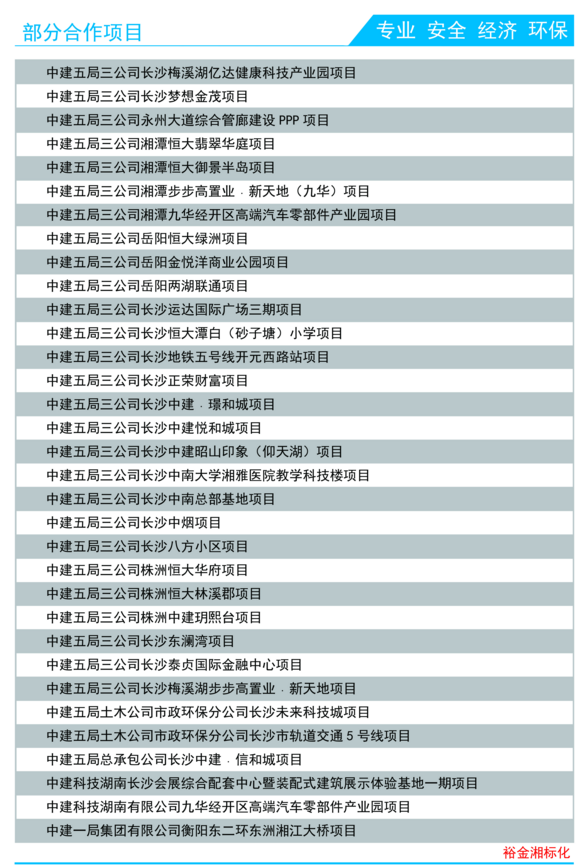 部分合作项目

专业 安全 经济 环保

中建五局三公司长沙梅溪湖亿达健康科技产业园项目
中建五局三公司长沙梦想金茂项目
中建五局三公司永州大道综合管廊建设 PPP 项目
中建五局三公司湘潭恒大翡翠华庭项目
中建五局三公司湘潭恒大御景半岛项目
中建五局三公司湘潭步步高置业 · 新天地（九华）项目
中建五局三公司湘潭九华经开区高端汽车零部件产业园项目
中建五局三公司岳阳恒大绿洲项目
中建五局三公司岳阳金悦洋商业公园项目
中建五局三公司岳阳两湖联通项目
中建五局三公司长沙运达国际广场三期项目
中建五局三公司长沙恒大潭白（砂子塘）小学项目
中建五局三公司长沙地铁五号线开元西路站项目
中建五局三公司长沙正荣财富项目
中建五局三公司长沙中建 · 璟和城项目
中建五局三公司长沙中建悦和城项目
中建五局三公司长沙中建昭山印象（仰天湖）项目
中建五局三公司长沙中南大学湘雅医院教学科技楼项目
中建五局三公司长沙中南总部基地项目
中建五局三公司长沙中烟项目
中建五局三公司长沙八方小区项目
中建五局三公司株洲恒大华府项目
中建五局三公司株洲恒大林溪郡项目
中建五局三公司株洲中建玥熙台项目
中建五局三公司长沙东澜湾项目
中建五局三公司长沙泰贞国际金融中心项目
中建五局三公司长沙梅溪湖步步高置业 · 新天地项目
中建五局土木公司市政环保分公司长沙未来科技城项目
中建五局土木公司市政环保分公司长沙市轨道交通 5 号线项目
中建五局总承包公司长沙中建 · 信和城项目
中建科技湖南长沙会展综合配套中心暨装配式建筑展示体验基地一期项目
中建科技湖南有限公司九华经开区高端汽车零部件产业园项目
中建一局集团有限公司衡阳东二环东洲湘江大桥项目

裕金湘标化